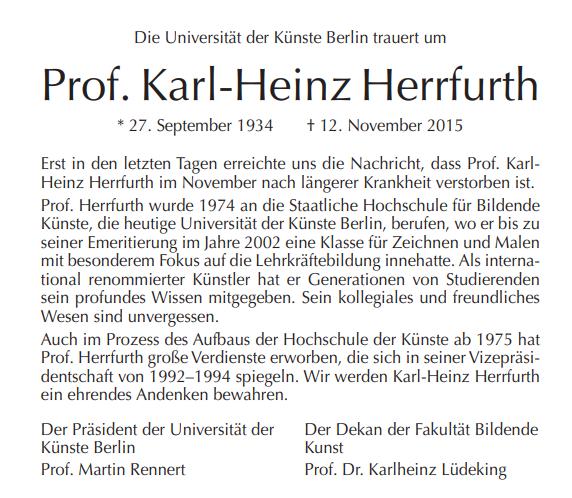 Die Universität der Künste Berlin trauert um

Prof. Karl-Heinz Herrfurth

* 27. September 1934 † 12. November 2015

Erst in den letzten Tagen erreichte uns die Nachricht, dass Prof. Karl-Heinz Herrfurth im November nach längerer Krankheit verstorben ist.

Prof. Herrfurth wurde 1974 an die Staatliche Hochschule für Bildende Künste, die heutige Universität der Künste Berlin, berufen, wo er bis zu seiner Emeritierung im Jahre 2002 eine Klasse für Zeichnen und Malen mit besonderem Fokus auf die Lehrkräftebildung innehatte. Als international renommierter Künstler hat er Generationen von Studierenden sein profundes Wissen mitgegeben. Sein kollegiales und freundliches Wesen sind unvergessen.

Auch im Prozess des Aufbaus der Hochschule der Künste ab 1975 hat Prof. Herrfurth große Verdienste erworben, die sich in seiner Vizepräsidentschaft von 1992–1994 spiegeln. Wir werden Karl-Heinz Herrfurth ein ehrendes Andenken bewahren.

Der Präsident der Universität der Künste Berlin

Prof. Martin Rennert

Der Dekan der Fakultät Bildende Kunst

Prof. Dr. Karlheinz Lüdeking